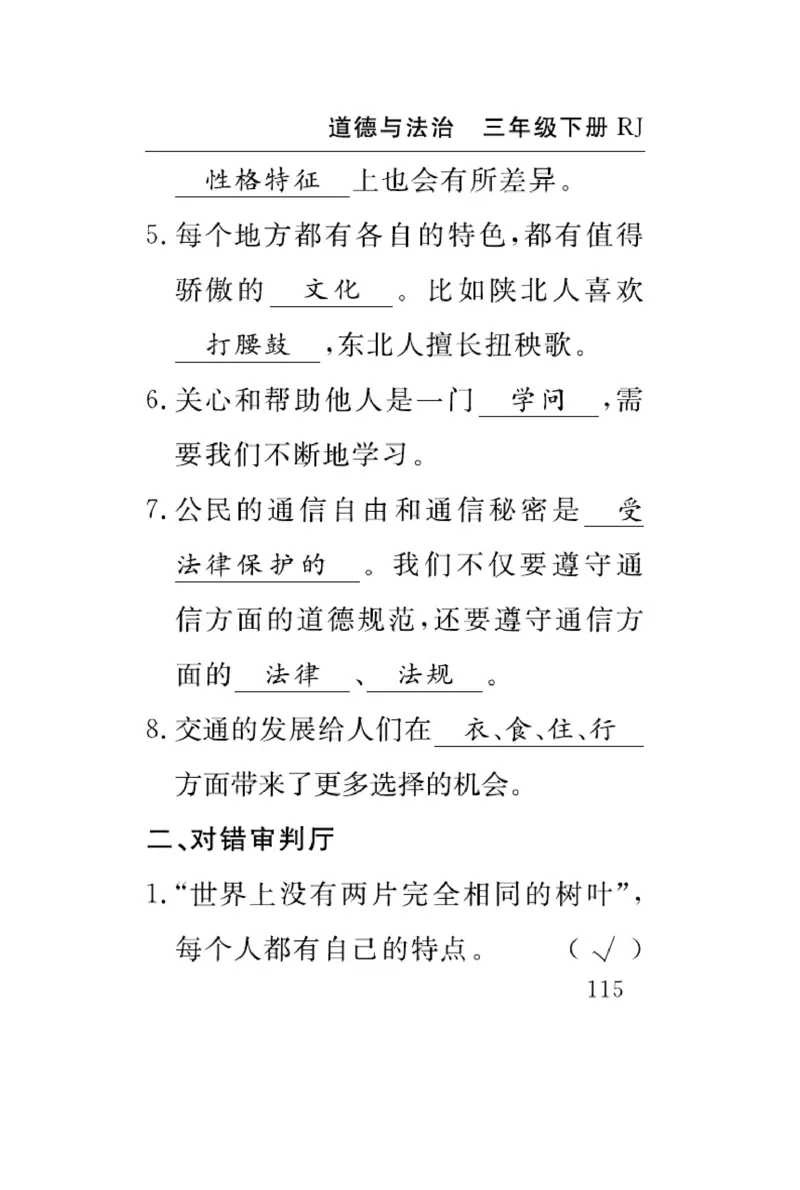 道德与法治　三年级下册 RJ

性格特征上也会有所差异。

5. 每个地方都有各自的特色，都有值得骄傲的 文化 。比如陕北人喜欢 打腰鼓 ，东北人擅长扭秧歌。

6. 关心和帮助他人是一门 学问 ，需要我们不断地学习。

7. 公民的通信自由和通信秘密是 受法律保护的 。我们不仅要遵守通信方面的道德规范，还要遵守通信方面的 法律 、 法规 。

8. 交通的发展给人们在 衣、食、住、行 方面带来了更多选择的机会。

二、对错审判厅

1. “世界上没有两片完全相同的树叶”，每个人都有自己的特点。　（ √ ）

115